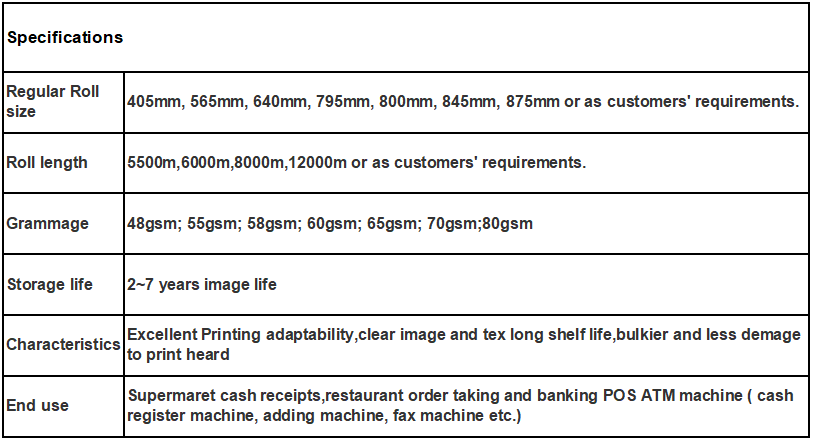 | Specifications | |
|---|---|
| Regular Roll size | 405mm, 565mm, 640mm, 795mm, 800mm, 845mm, 875mm or as customers' requirements. |
| Roll length | 5500m,6000m,8000m,12000m or as customers' requirements. |
| Grammage | 48gsm; 55gsm; 58gsm; 60gsm; 65gsm; 70gsm;80gsm |
| Storage life | 2~7 years image life |
| Characteristics | Excellent Printing adaptability,clear image and tex long shelf life,bulkier and less demage to print heard |
| End use | Supermaret cash receipts,restaurant order taking and banking POS ATM machine ( cash register machine, adding machine, fax machine etc.) |